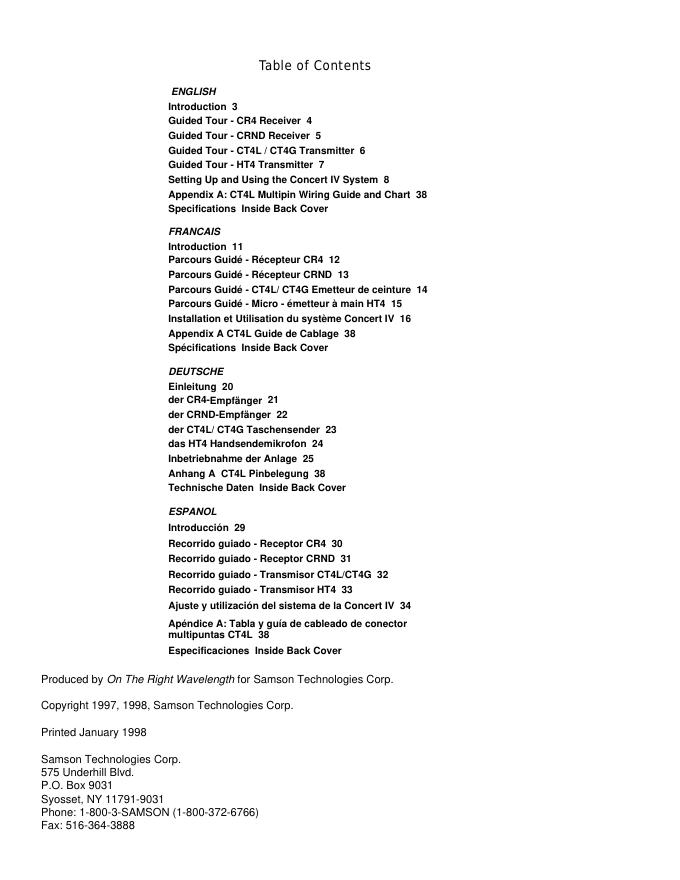 Table of Contents

ENGLISH
Introduction 3
Guided Tour - CR4 Receiver 4
Guided Tour - CRND Receiver 5
Guided Tour - CT4L / CT4G Transmitter 6
Guided Tour - HT4 Transmitter 7
Setting Up and Using the Concert IV System 8
Appendix A: CT4L Multipin Wiring Guide and Chart 38
Specifications Inside Back Cover

FRANCAIS
Introduction 11
Parcours Guidé - Récepteur CR4 12
Parcours Guidé - Récepteur CRND 13
Parcours Guidé - CT4L/ CT4G Emetteur de ceinture 14
Parcours Guidé - Micro - émetteur à main HT4 15
Installation et Utilisation du système Concert IV 16
Appendix A CT4L Guide de Cablage 38
Spécifications Inside Back Cover

DEUTSCHE
Einleitung 20
der CR4-Empfänger 21
der CRND-Empfänger 22
der CT4L/ CT4G Taschensender 23
das HT4 Handsendemikrofon 24
Inbetriebnahme der Anlage 25
Anhang A CT4L Pinbelegung 38
Technische Daten Inside Back Cover

ESPANOL
Introducción 29
Recorrido guiado - Receptor CR4 30
Recorrido guiado - Receptor CRND 31
Recorrido guiado - Transmisor CT4L/CT4G 32
Recorrido guiado - Transmisor HT4 33
Ajuste y utilización del sistema de la Concert IV 34
Apéndice A: Tabla y guía de cableado de conector multipuntas CT4L 38
Especificaciones Inside Back Cover

Produced by On The Right Wavelength for Samson Technologies Corp.

Copyright 1997, 1998, Samson Technologies Corp.

Printed January 1998

Samson Technologies Corp.
575 Underhill Blvd.
P.O. Box 9031
Syosset, NY 11791-9031
Phone: 1-800-3-SAMSON (1-800-372-6766)
Fax: 516-364-3888